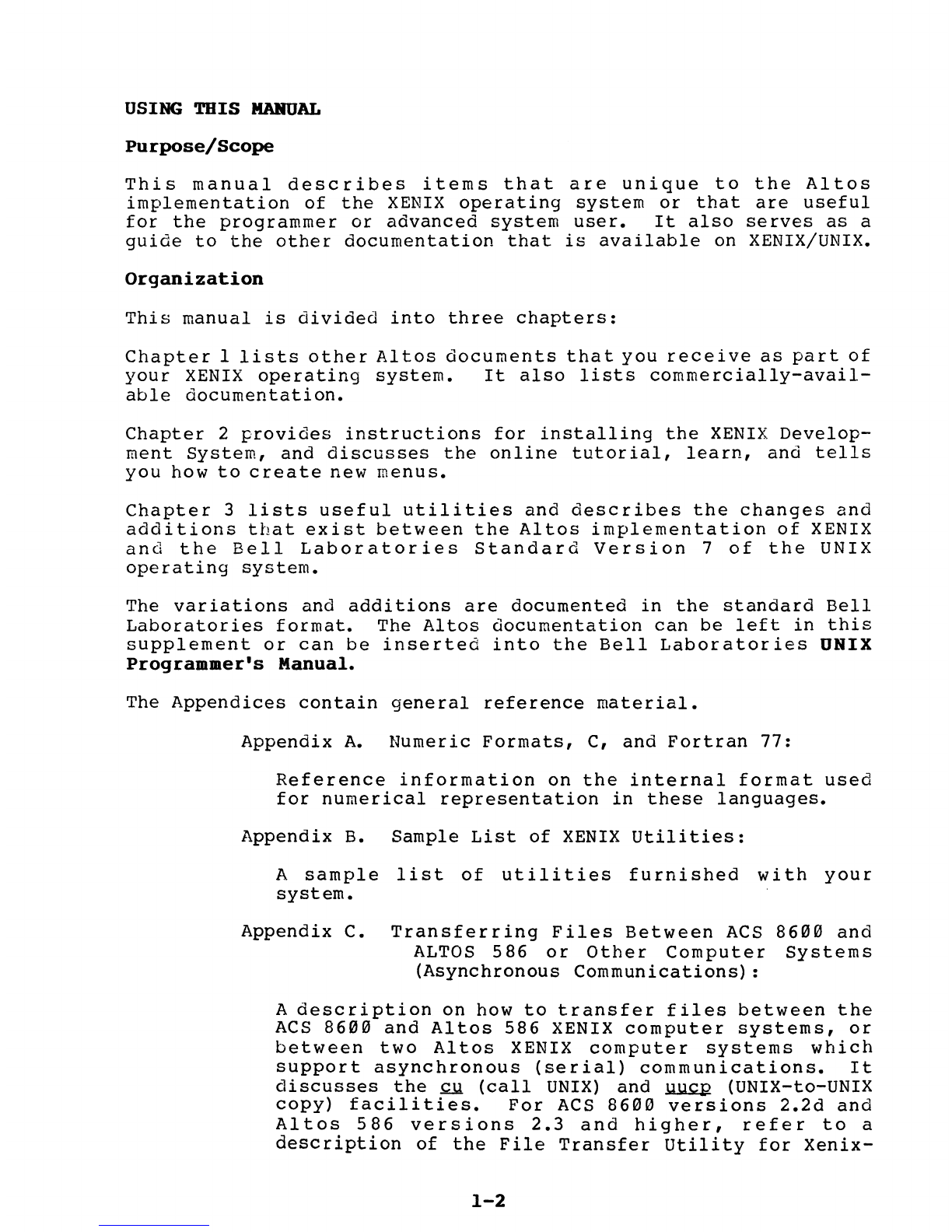 USING THIS MANUAL

Purpose/Scope

This manual describes items that are unique to the Altos implementation of the XENIX operating system or that are useful for the programmer or advanced system user. It also serves as a guide to the other documentation that is available on XENIX/UNIX.

Organization

This manual is divided into three chapters:

Chapter 1 lists other Altos documents that you receive as part of your XENIX operating system. It also lists commercially-available documentation.

Chapter 2 provides instructions for installing the XENIX Development System, and discusses the online tutorial, learn, and tells you how to create new menus.

Chapter 3 lists useful utilities and describes the changes and additions that exist between the Altos implementation of XENIX and the Bell Laboratories Standard Version 7 of the UNIX operating system.

The variations and additions are documented in the standard Bell Laboratories format. The Altos documentation can be left in this supplement or can be inserted into the Bell Laboratories UNIX Programmer's Manual.

The Appendices contain general reference material.

Appendix A. Numeric Formats, C, and Fortran 77:

Reference information on the internal format used for numerical representation in these languages.

Appendix B. Sample List of XENIX Utilities:

A sample list of utilities furnished with your system.

Appendix C. Transferring Files Between ACS 8600 and ALTOS 586 or Other Computer Systems (Asynchronous Communications):

A description on how to transfer files between the ACS 8600 and Altos 586 XENIX computer systems, or between two Altos XENIX computer systems which support asynchronous (serial) communications. It discusses the cu (call UNIX) and uucp (UNIX-to-UNIX copy) facilities. For ACS 8600 versions 2.2d and Altos 586 versions 2.3 and higher, refer to a description of the File Transfer Utility for Xenix-

1-2